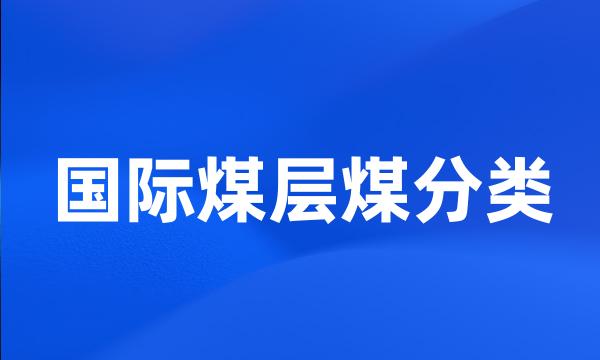 国际煤层煤分类